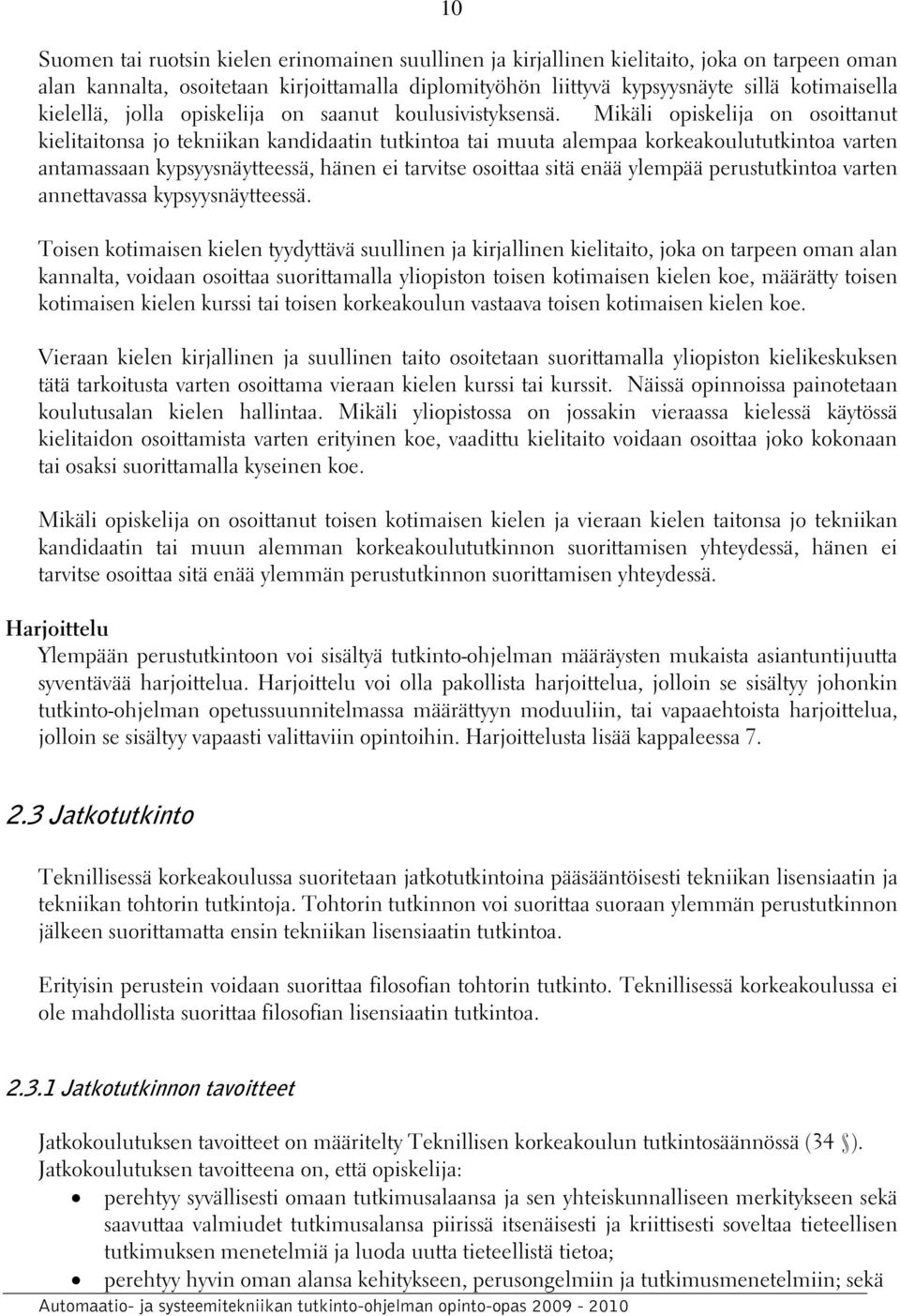 10

Suomen tai ruotsin kielen erinomainen suullinen ja kirjallinen kielitaito, joka on tarpeen oman alan kannalta, osoitetaan kirjoittamalla diplomityöhön liittyvä kypsyysnäyte sillä kotimaisella kielellä, jolla opiskelija on saanut koulusivistyksensä. Mikäli opiskelija on osoittanut kielitaitonsa jo tekniikan kandidaatin tutkintoa tai muuta alempaa korkeakoulututkintoa varten antamassaan kypsyysnäytteessä, hänen ei tarvitse osoittaa sitä enää ylempää perustutkintoa varten annettavassa kypsyysnäytteessä.

Toisen kotimaisen kielen tyydyttävä suullinen ja kirjallinen kielitaito, joka on tarpeen oman alan kannalta, voidaan osoittaa suorittamalla yliopiston toisen kotimaisen kielen koe, määrätty toisen kotimaisen kielen kurssi tai toisen korkeakoulun vastaava toisen kotimaisen kielen koe.

Vieraan kielen kirjallinen ja suullinen taito osoitetaan suorittamalla yliopiston kielikeskuksen tätä tarkoitusta varten osoittama vieraan kielen kurssi tai kurssit. Näissä opinnoissa painotetaan koulutusalan kielen hallintaa. Mikäli yliopistossa on jossakin vieraassa kielessä käytössä kielitaidon osoittamista varten erityinen koe, vaadittu kielitaito voidaan osoittaa joko kokonaan tai osaksi suorittamalla kyseinen koe.

Mikäli opiskelija on osoittanut toisen kotimaisen kielen ja vieraan kielen taitonsa jo tekniikan kandidaatin tai muun alemman korkeakoulututkinnon suorittamisen yhteydessä, hänen ei tarvitse osoittaa sitä enää ylemmän perustutkinnon suorittamisen yhteydessä.

Harjoittelu
Ylempään perustutkintoon voi sisältyä tutkinto-ohjelman määräysten mukaista asiantuntijuutta syventävää harjoittelua. Harjoittelu voi olla pakollista harjoittelua, jolloin se sisältyy johonkin tutkinto-ohjelman opetussuunnitelmassa määrättyyn moduuliin, tai vapaaehtoista harjoittelua, jolloin se sisältyy vapaasti valittaviin opintoihin. Harjoittelusta lisää kappaleessa 7.

2.3 Jatkotutkinto

Teknillisessä korkeakoulussa suoritetaan jatkotutkintoina pääsääntöisesti tekniikan lisensiaatin ja tekniikan tohtorin tutkintoja. Tohtorin tutkinnon voi suorittaa suoraan ylemmän perustutkinnon jälkeen suorittamatta ensin tekniikan lisensiaatin tutkintoa.

Erityisin perustein voidaan suorittaa filosofian tohtorin tutkinto. Teknillisessä korkeakoulussa ei ole mahdollista suorittaa filosofian lisensiaatin tutkintoa.

2.3.1 Jatkotutkinnon tavoitteet

Jatkokoulutuksen tavoitteet on määritelty Teknillisen korkeakoulun tutkintosäännössä (34 §).
Jatkokoulutuksen tavoitteena on, että opiskelija:
• perehtyy syvällisesti omaan tutkimusalaansa ja sen yhteiskunnalliseen merkitykseen sekä saavuttaa valmiudet tutkimusalansa piirissä itsenäisesti ja kriittisesti soveltaa tieteellisen tutkimuksen menetelmiä ja luoda uutta tieteellistä tietoa;
• perehtyy hyvin oman alansa kehitykseen, perusongelmiin ja tutkimusmenetelmiin; sekä

Automaatio- ja systeemitekniikan tutkinto-ohjelman opinto-opas 2009 - 2010